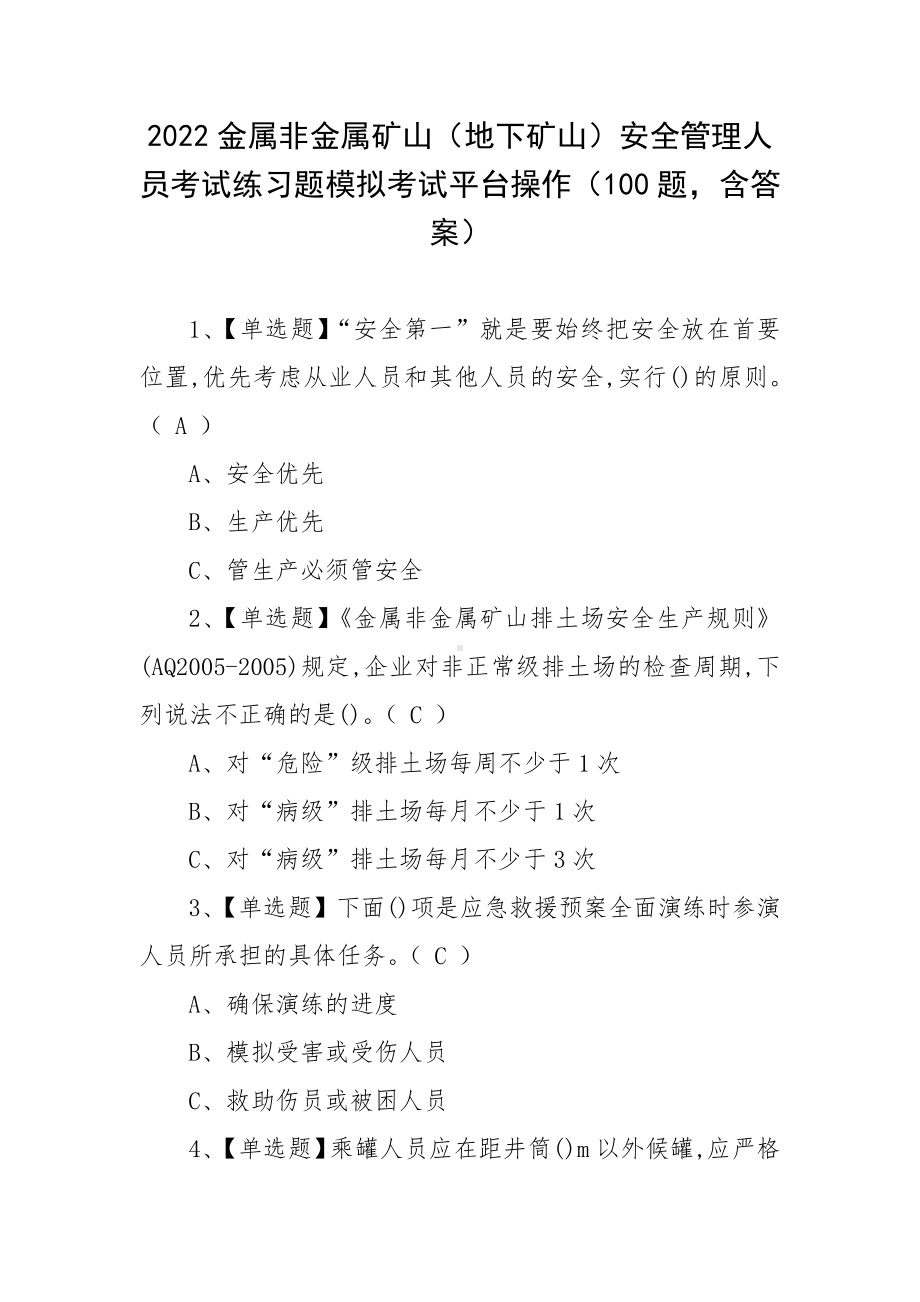 2022 金属非金属矿山（地下矿山）安全管理人员考试练习题模拟考试平台操作（100 题，含答案）

1、【单选题】“安全第一”就是要始终把安全放在首要位置,优先考虑从业人员和其他人员的安全,实行()的原则。（ A ）

A、安全优先

B、生产优先

C、管生产必须管安全

2、【单选题】《金属非金属矿山排土场安全生产规则》(AQ2005-2005)规定,企业对非正常级排土场的检查周期,下列说法不正确的是()。（ C ）

A、对“危险”级排土场每周不少于 1 次

B、对“病级”排土场每月不少于 1 次

C、对“病级”排土场每月不少于 3 次

3、【单选题】下面()项是应急救援预案全面演练时参演人员所承担的具体任务。（ C ）

A、确保演练的进度

B、模拟受害或受伤人员

C、救助伤员或被困人员

4、【单选题】乘罐人员应在距井筒()m 以外候罐,应严格